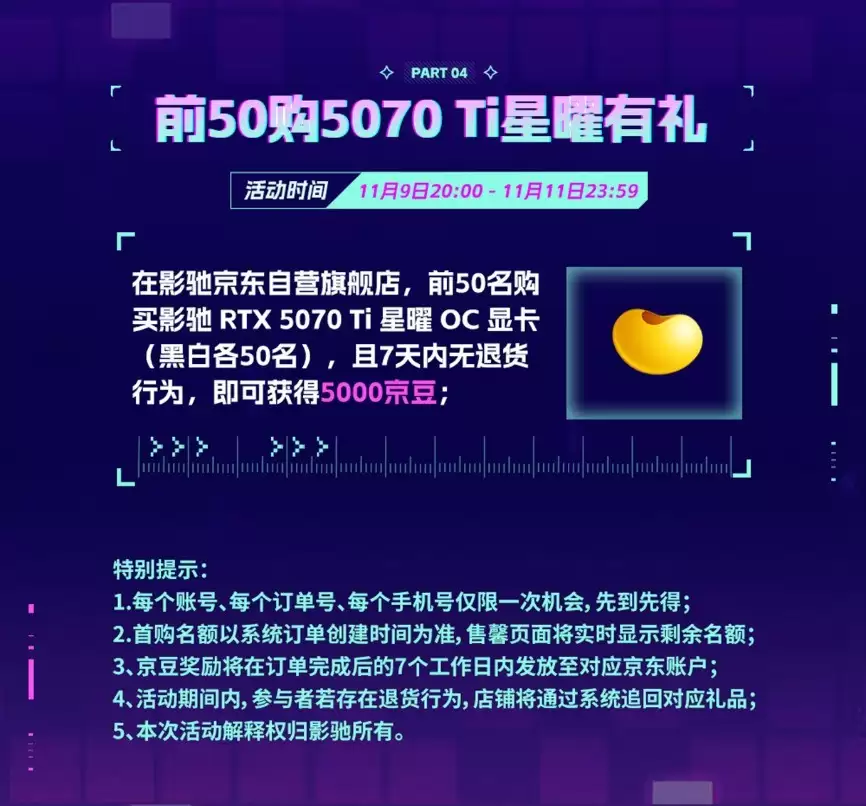 PART 04

前50购5070 Ti星曜有礼

活动时间 11月9日20:00 - 11月11日23:59

在影驰京东自营旗舰店，前50名购买影驰 RTX 5070 Ti 星曜 OC 显卡（黑白各50名），且7天内无退货行为，即可获得5000京豆；

特别提示：
1.每个账号、每个订单号、每个手机号仅限一次机会,先到先得；
2.首购名额以系统订单创建时间为准,售罄页面将实时显示剩余名额；
3、京豆奖励将在订单完成后的7个工作日内发放至对应京东账户；
4、活动期间内,参与者若存在退货行为,店铺将通过系统追回对应礼品；
5、本次活动解释权归影驰所有。